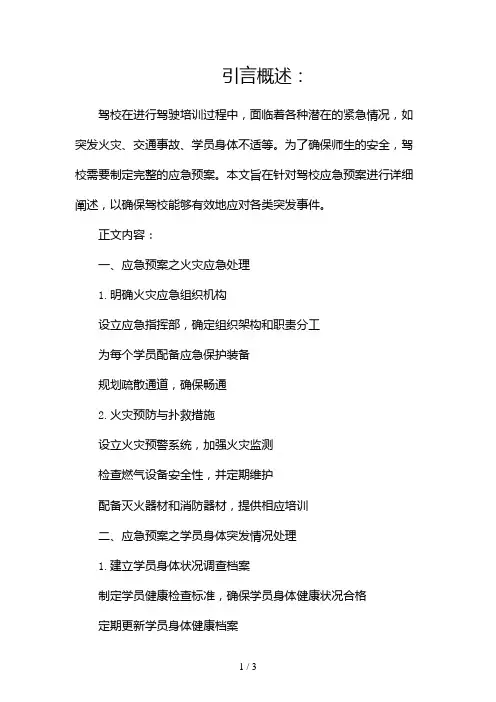 引言概述：

驾校在进行驾驶培训过程中，面临着各种潜在的紧急情况，如突发火灾、交通事故、学员身体不适等。为了确保师生的安全，驾校需要制定完整的应急预案。本文旨在针对驾校应急预案进行详细阐述，以确保驾校能够有效地应对各类突发事件。

正文内容：

一、应急预案之火灾应急处理

1. 明确火灾应急组织机构

设立应急指挥部，确定组织架构和职责分工

为每个学员配备应急保护装备

规划疏散通道，确保畅通

2. 火灾预防与扑救措施

设立火灾预警系统，加强火灾监测

检查燃气设备安全性，并定期维护

配备灭火器材和消防器材，提供相应培训

二、应急预案之学员身体突发情况处理

1. 建立学员身体状况调查档案

制定学员健康检查标准，确保学员身体健康状况合格

定期更新学员身体健康档案

1 / 3